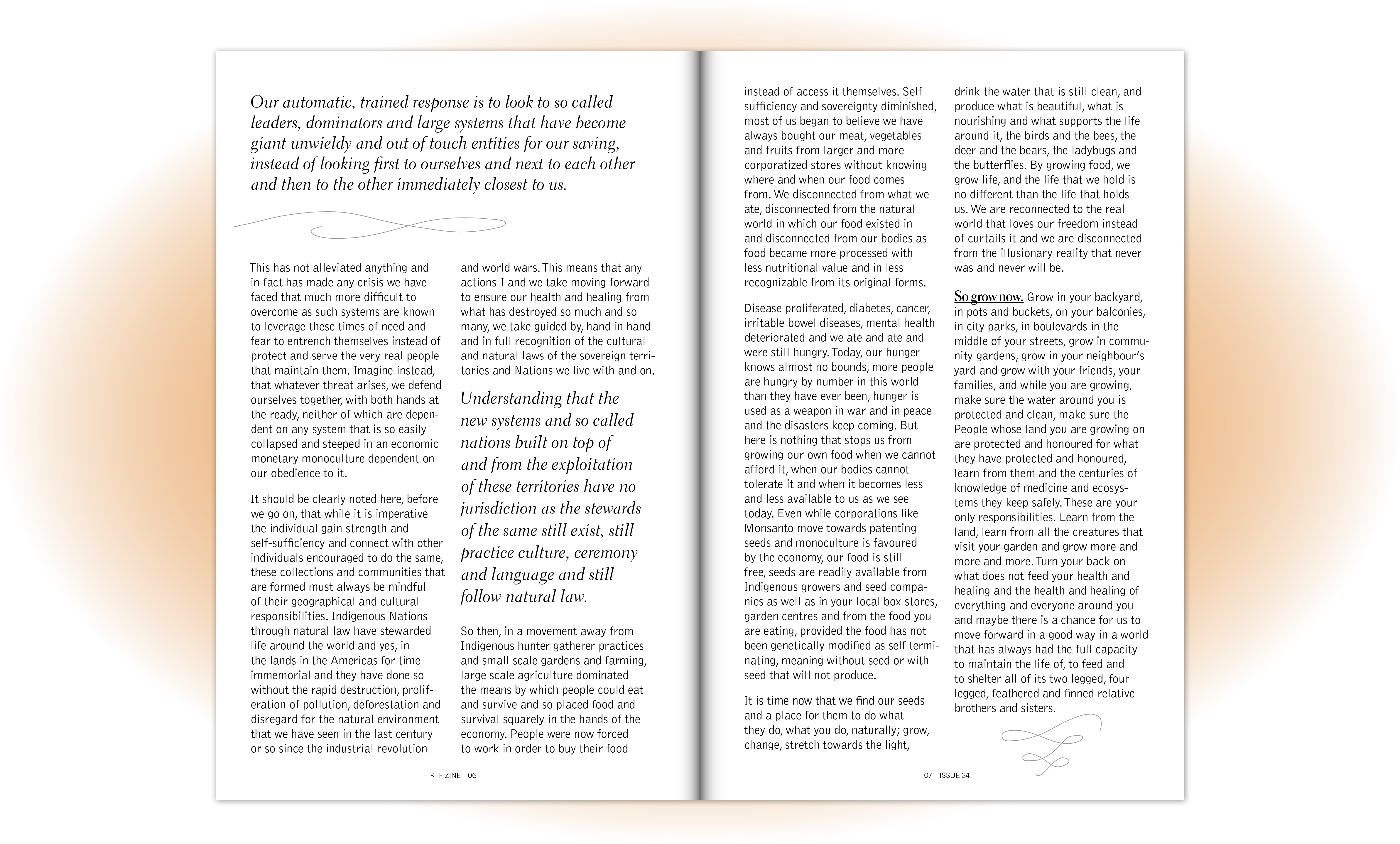 Our automatic, trained response is to look to so called leaders, dominators and large systems that have become giant unwieldy and out of touch entities for our saving, instead of looking first to ourselves and next to each other and then to the other immediately closest to us.

This has not alleviated anything and in fact has made any crisis we have faced that much more difficult to overcome as such systems are known to leverage these times of need and fear to entrench themselves instead of protect and serve the very real people that maintain them. Imagine instead, that whatever threat arises, we defend ourselves together, with both hands at the ready, neither of which are dependent on any system that is so easily collapsed and steeped in an economic monetary monoculture dependent on our obedience to it.

It should be clearly noted here, before we go on, that while it is imperative the individual gain strength and self-sufficiency and connect with other individuals encouraged to do the same, these collections and communities that are formed must always be mindful of their geographical and cultural responsibilities. Indigenous Nations through natural law have stewarded life around the world and yes, in the lands in the Americas for time immemorial and they have done so without the rapid destruction, proliferation of pollution, deforestation and disregard for the natural environment that we have seen in the last century or so since the industrial revolution

and world wars. This means that any actions I and we take moving forward to ensure our health and healing from what has destroyed so much and so many, we take guided by, hand in hand and in full recognition of the cultural and natural laws of the sovereign territories and Nations we live with and on.

Understanding that the new systems and so called nations built on top of and from the exploitation of these territories have no jurisdiction as the stewards of the same still exist, still practice culture, ceremony and language and still follow natural law.

So then, in a movement away from Indigenous hunter gatherer practices and small scale gardens and farming, large scale agriculture dominated the means by which people could eat and survive and so placed food and survival squarely in the hands of the economy. People were now forced to work in order to buy their food

RTF ZINE 06

instead of access it themselves. Self sufficiency and sovereignty diminished, most of us began to believe we have always bought our meat, vegetables and fruits from larger and more corporatized stores without knowing where and when our food comes from. We disconnected from what we ate, disconnected from the natural world in which our food existed in and disconnected from our bodies as food became more processed with less nutritional value and in less recognizable from its original forms.

Disease proliferated, diabetes, cancer, irritable bowel diseases, mental health deteriorated and we ate and ate and were still hungry. Today, our hunger knows almost no bounds, more people are hungry by number in this world than they have ever been, hunger is used as a weapon in war and in peace and the disasters keep coming. But here is nothing that stops us from growing our own food when we cannot afford it, when our bodies cannot tolerate it and when it becomes less and less available to us as we see today. Even while corporations like Monsanto move towards patenting seeds and monoculture is favoured by the economy, our food is still free, seeds are readily available from Indigenous growers and seed companies as well as in your local box stores, garden centres and from the food you are eating, provided the food has not been genetically modified as self terminating, meaning without seed or with seed that will not produce.

It is time now that we find our seeds and a place for them to do what they do, what you do, naturally; grow, change, stretch towards the light,

drink the water that is still clean, and produce what is beautiful, what is nourishing and what supports the life around it, the birds and the bees, the deer and the bears, the ladybugs and the butterflies. By growing food, we grow life, and the life that we hold is no different than the life that holds us. We are reconnected to the real world that loves our freedom instead of curtails it and we are disconnected from the illusionary reality that never was and never will be.

So grow now. Grow in your backyard, in pots and buckets, on your balconies, in city parks, in boulevards in the middle of your streets, grow in community gardens, grow in your neighbour's yard and grow with your friends, your families, and while you are growing, make sure the water around you is protected and clean, make sure the People whose land you are growing on are protected and honoured for what they have protected and honoured, learn from them and the centuries of knowledge of medicine and ecosystems they keep safely. These are your only responsibilities. Learn from the land, learn from all the creatures that visit your garden and grow more and more and more. Turn your back on what does not feed your health and healing and the health and healing of everything and everyone around you and maybe there is a chance for us to move forward in a good way in a world that has always had the full capacity to maintain the life of, to feed and to shelter all of its two legged, four legged, feathered and finned relative brothers and sisters.

07 ISSUE 24